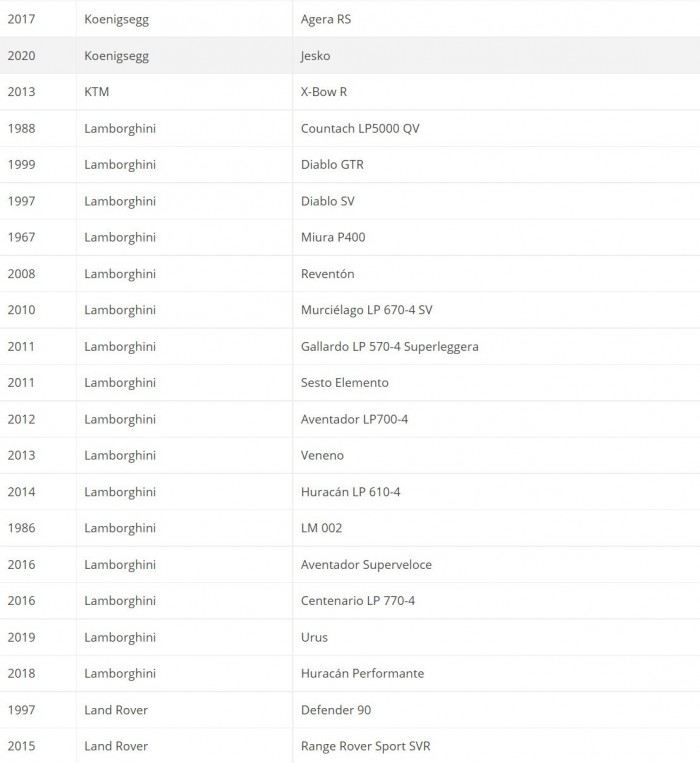 | | | |
|---|---|---|
| 2017 | Koenigsegg | Agera RS |
| 2020 | Koenigsegg | Jesko |
| 2013 | KTM | X-Bow R |
| 1988 | Lamborghini | Countach LP5000 QV |
| 1999 | Lamborghini | Diablo GTR |
| 1997 | Lamborghini | Diablo SV |
| 1967 | Lamborghini | Miura P400 |
| 2008 | Lamborghini | Reventón |
| 2010 | Lamborghini | Murciélago LP 670-4 SV |
| 2011 | Lamborghini | Gallardo LP 570-4 Superleggera |
| 2011 | Lamborghini | Sesto Elemento |
| 2012 | Lamborghini | Aventador LP700-4 |
| 2013 | Lamborghini | Veneno |
| 2014 | Lamborghini | Huracán LP 610-4 |
| 1986 | Lamborghini | LM 002 |
| 2016 | Lamborghini | Aventador Superveloce |
| 2016 | Lamborghini | Centenario LP 770-4 |
| 2019 | Lamborghini | Urus |
| 2018 | Lamborghini | Huracán Performante |
| 1997 | Land Rover | Defender 90 |
| 2015 | Land Rover | Range Rover Sport SVR |